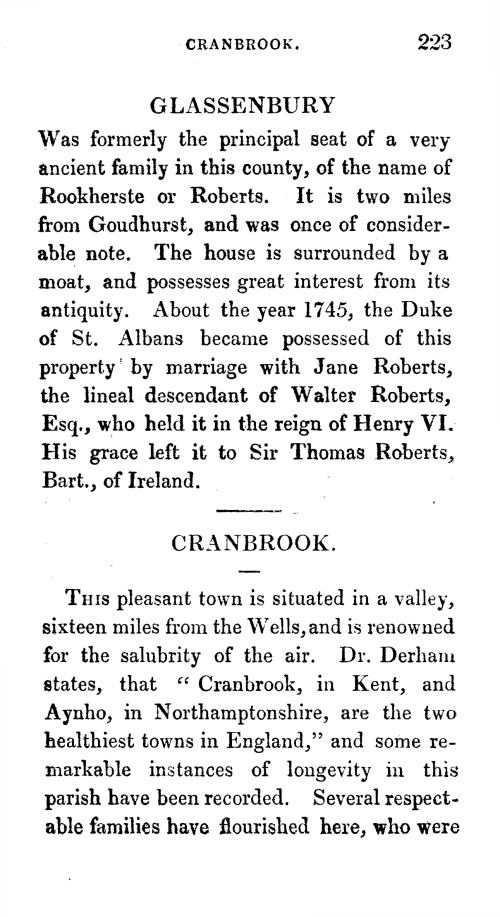 CRANBROOK. 223

GLASSENBURY

Was formerly the principal seat of a very ancient family in this county, of the name of Rookherste or Roberts. It is two miles from Goudhurst, and was once of considerable note. The house is surrounded by a moat, and possesses great interest from its antiquity. About the year 1745, the Duke of St. Albans became possessed of this property by marriage with Jane Roberts, the lineal descendant of Walter Roberts, Esq., who held it in the reign of Henry VI. His grace left it to Sir Thomas Roberts, Bart., of Ireland.

CRANBROOK.

This pleasant town is situated in a valley, sixteen miles from the Wells, and is renowned for the salubrity of the air. Dr. Derham states, that "Cranbrook, in Kent, and Aynho, in Northamptonshire, are the two healthiest towns in England," and some remarkable instances of longevity in this parish have been recorded. Several respectable families have flourished here, who were